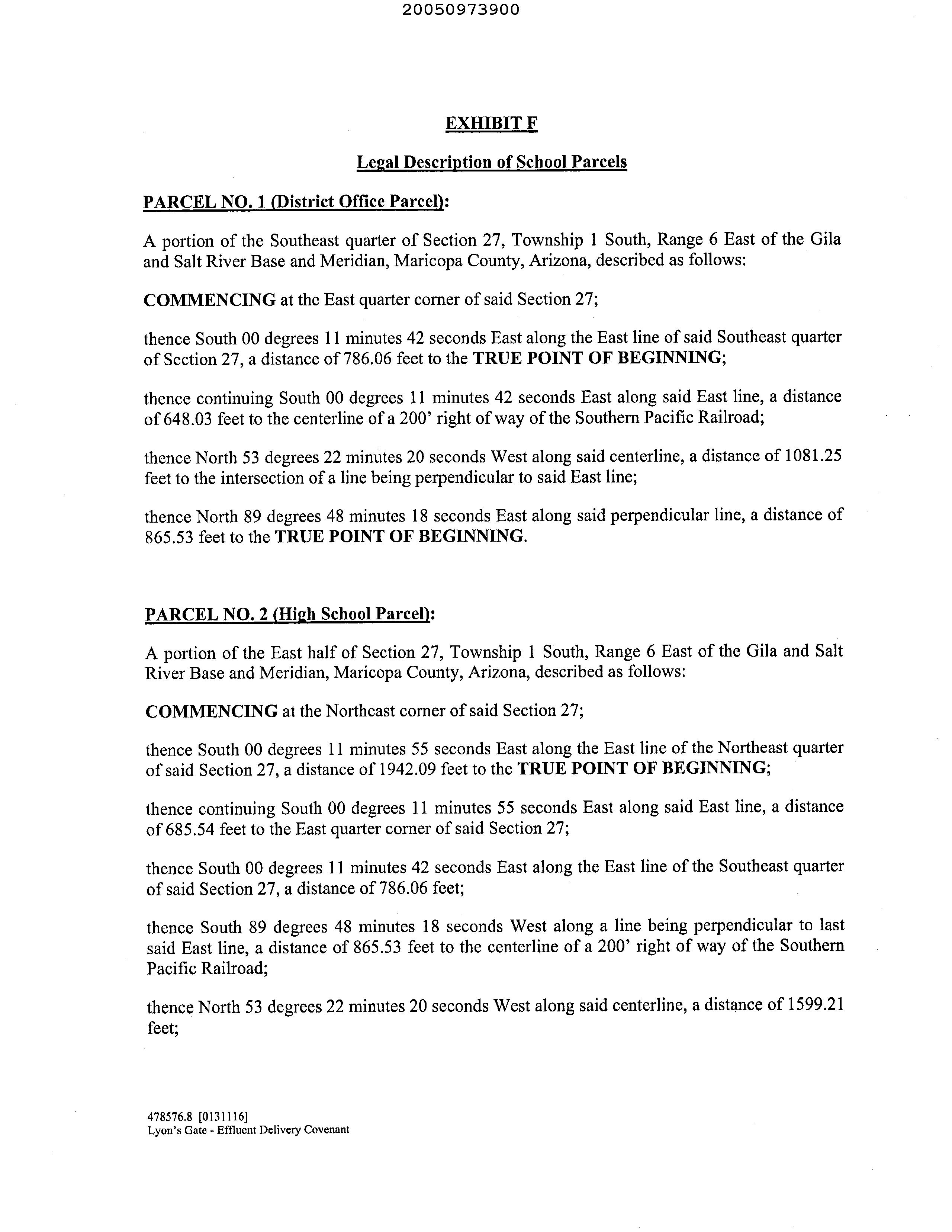 20050973900

EXHIBIT F

Legal Description of School Parcels

PARCEL NO. 1 (District Office Parcel):

A portion of the Southeast quarter of Section 27, Township 1 South, Range 6 East of the Gila and Salt River Base and Meridian, Maricopa County, Arizona, described as follows:

COMMENCING at the East quarter corner of said Section 27;

thence South 00 degrees 11 minutes 42 seconds East along the East line of said Southeast quarter of Section 27, a distance of 786.06 feet to the TRUE POINT OF BEGINNING;

thence continuing South 00 degrees 11 minutes 42 seconds East along said East line, a distance of 648.03 feet to the centerline of a 200' right of way of the Southern Pacific Railroad;

thence North 53 degrees 22 minutes 20 seconds West along said centerline, a distance of 1081.25 feet to the intersection of a line being perpendicular to said East line;

thence North 89 degrees 48 minutes 18 seconds East along said perpendicular line, a distance of 865.53 feet to the TRUE POINT OF BEGINNING.

PARCEL NO. 2 (High School Parcel):

A portion of the East half of Section 27, Township 1 South, Range 6 East of the Gila and Salt River Base and Meridian, Maricopa County, Arizona, described as follows:

COMMENCING at the Northeast corner of said Section 27;

thence South 00 degrees 11 minutes 55 seconds East along the East line of the Northeast quarter of said Section 27, a distance of 1942.09 feet to the TRUE POINT OF BEGINNING;

thence continuing South 00 degrees 11 minutes 55 seconds East along said East line, a distance of 685.54 feet to the East quarter corner of said Section 27;

thence South 00 degrees 11 minutes 42 seconds East along the East line of the Southeast quarter of said Section 27, a distance of 786.06 feet;

thence South 89 degrees 48 minutes 18 seconds West along a line being perpendicular to last said East line, a distance of 865.53 feet to the centerline of a 200' right of way of the Southern Pacific Railroad;

thence North 53 degrees 22 minutes 20 seconds West along said centerline, a distance of 1599.21 feet;

478576.8 [0131116]
Lyon's Gate - Effluent Delivery Covenant